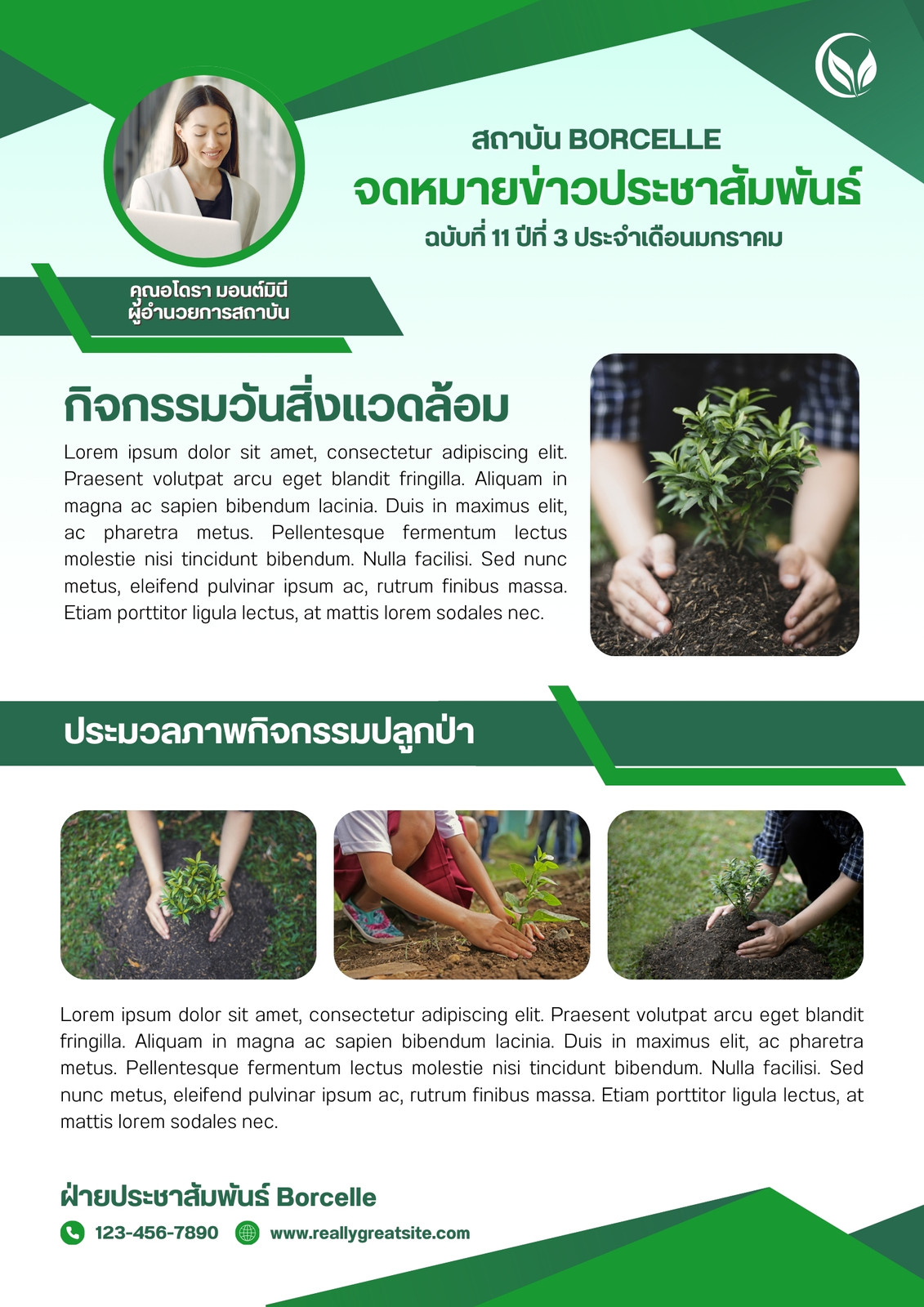 สถาบัน BORCELLE
จดหมายข่าวประชาสัมพันธ์
ฉบับที่ 11 ปีที่ 3 ประจำเดือนมกราคม

คุณอโดรา มอนต์มินี
ผู้อำนวยการสถาบัน

กิจกรรมวันสิ่งแวดล้อม

Lorem ipsum dolor sit amet, consectetur adipiscing elit. Praesent volutpat arcu eget blandit fringilla. Aliquam in magna ac sapien bibendum lacinia. Duis in maximus elit, ac pharetra metus. Pellentesque fermentum lectus molestie nisi tincidunt bibendum. Nulla facilisi. Sed nunc metus, eleifend pulvinar ipsum ac, rutrum finibus massa. Etiam porttitor ligula lectus, at mattis lorem sodales nec.

ประมวลภาพกิจกรรมปลูกป่า

Lorem ipsum dolor sit amet, consectetur adipiscing elit. Praesent volutpat arcu eget blandit fringilla. Aliquam in magna ac sapien bibendum lacinia. Duis in maximus elit, ac pharetra metus. Pellentesque fermentum lectus molestie nisi tincidunt bibendum. Nulla facilisi. Sed nunc metus, eleifend pulvinar ipsum ac, rutrum finibus massa. Etiam porttitor ligula lectus, at mattis lorem sodales nec.

ฝ่ายประชาสัมพันธ์ Borcelle
123-456-7890 www.reallygreatsite.com